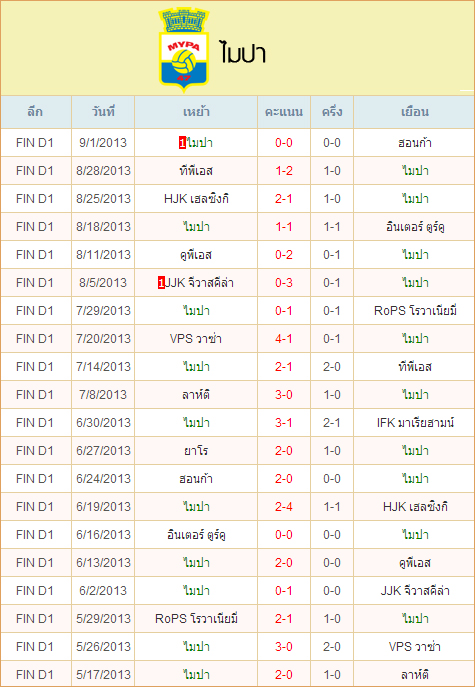 MYPA 47

ไมปา

| ลีก | วันที่ | เหย้า | คะแนน | ครึ่ง | เยือน |
|---|---|---|---|---|---|
| FIN D1 | 9/1/2013 | 1ไมปา | 0-0 | 0-0 | ฮอนก้า |
| FIN D1 | 8/28/2013 | ทีพีเอส | 1-2 | 1-0 | ไมปา |
| FIN D1 | 8/25/2013 | HJK เฮลซิงกิ | 2-1 | 1-0 | ไมปา |
| FIN D1 | 8/18/2013 | ไมปา | 1-1 | 1-1 | อินเตอร์ ตูร์คู |
| FIN D1 | 8/11/2013 | คูพีเอส | 0-2 | 0-1 | ไมปา |
| FIN D1 | 8/5/2013 | 1JJK จิวาสคิล่า | 0-3 | 0-1 | ไมปา |
| FIN D1 | 7/29/2013 | ไมปา | 0-1 | 0-1 | RoPS โรวาเนียมี่ |
| FIN D1 | 7/20/2013 | VPS วาซ่า | 4-1 | 0-1 | ไมปา |
| FIN D1 | 7/14/2013 | ไมปา | 2-1 | 2-0 | ทีพีเอส |
| FIN D1 | 7/8/2013 | ลาห์ติ | 3-0 | 1-0 | ไมปา |
| FIN D1 | 6/30/2013 | ไมปา | 3-1 | 2-1 | IFK มาเรียฮามน์ |
| FIN D1 | 6/27/2013 | ยาโร | 2-0 | 1-0 | ไมปา |
| FIN D1 | 6/24/2013 | ฮอนก้า | 2-0 | 0-0 | ไมปา |
| FIN D1 | 6/19/2013 | ไมปา | 2-4 | 1-1 | HJK เฮลซิงกิ |
| FIN D1 | 6/16/2013 | อินเตอร์ ตูร์คู | 0-0 | 0-0 | ไมปา |
| FIN D1 | 6/13/2013 | ไมปา | 2-0 | 0-0 | คูพีเอส |
| FIN D1 | 6/2/2013 | ไมปา | 0-1 | 0-0 | JJK จิวาสคิล่า |
| FIN D1 | 5/29/2013 | RoPS โรวาเนียมี่ | 2-1 | 1-0 | ไมปา |
| FIN D1 | 5/26/2013 | ไมปา | 3-0 | 2-0 | VPS วาซ่า |
| FIN D1 | 5/17/2013 | ไมปา | 2-0 | 1-0 | ลาห์ติ |